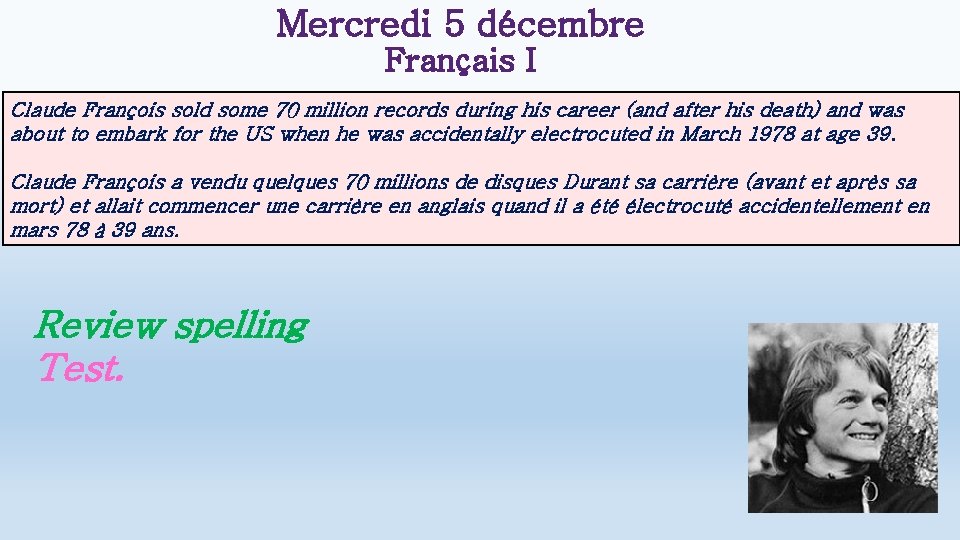 Mercredi 5 décembre
Français I

Claude François sold some 70 million records during his career (and after his death) and was about to embark for the US when he was accidentally electrocuted in March 1978 at age 39.

Claude François a vendu quelques 70 millions de disques Durant sa carrière (avant et après sa mort) et allait commencer une carrière en anglais quand il a été électrocuté accidentellement en mars 78 à 39 ans.

Review spelling
Test.